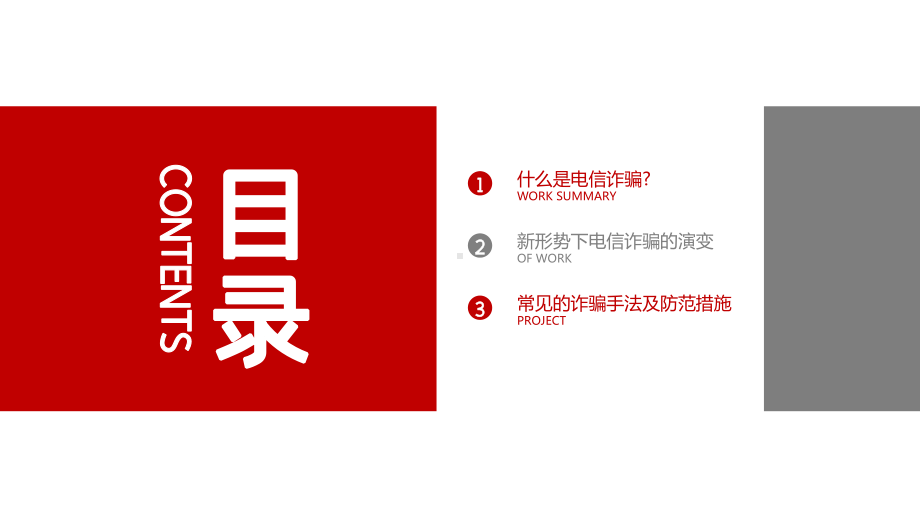 CONTENTS

目录

1 什么是电信诈骗?
WORK SUMMARY

2 新形势下电信诈骗的演变
OF WORK

3 常见的诈骗手法及防范措施
PROJECT